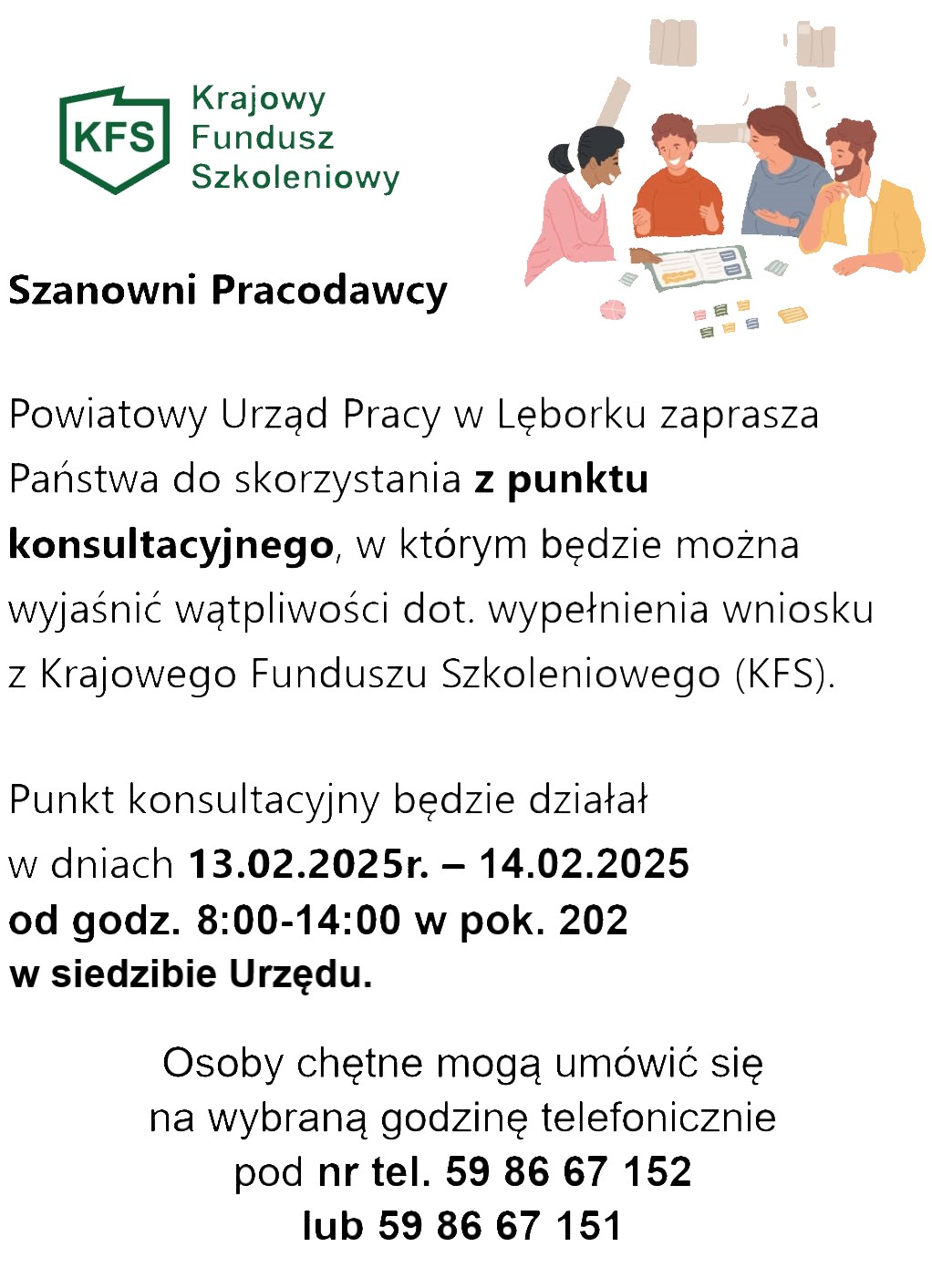 KFS
Krajowy Fundusz Szkoleniowy

Szanowni Pracodawcy

Powiatowy Urząd Pracy w Lęborku zaprasza Państwa do skorzystania z punktu konsultacyjnego, w którym będzie można wyjaśnić wątpliwości dot. wypełnienia wniosku z Krajowego Funduszu Szkoleniowego (KFS).

Punkt konsultacyjny będzie działał w dniach 13.02.2025r. – 14.02.2025 od godz. 8:00-14:00 w pok. 202 w siedzibie Urzędu.

Osoby chętne mogą umówić się na wybraną godzinę telefonicznie pod nr tel. 59 86 67 152 lub 59 86 67 151